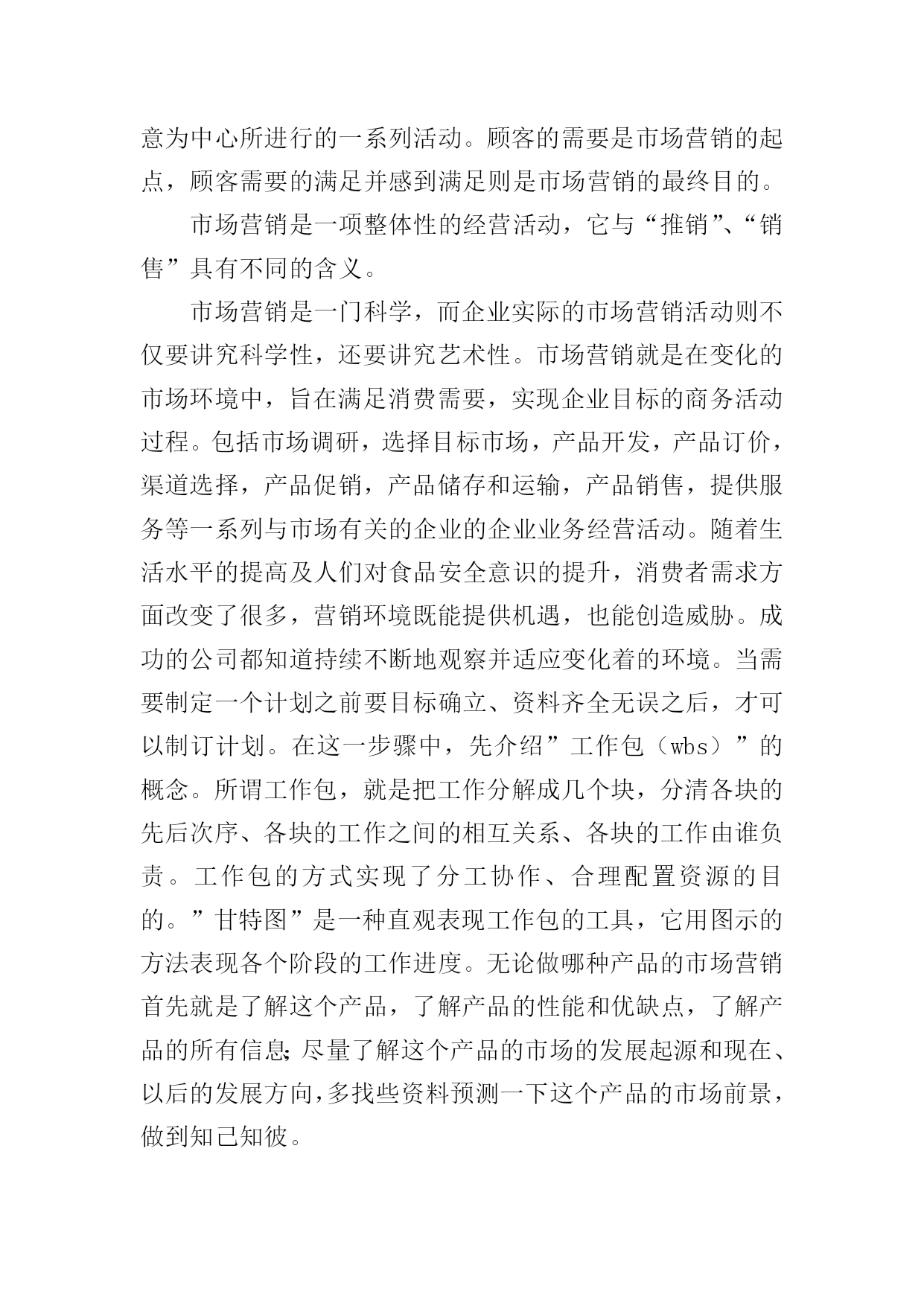 意为中心所进行的一系列活动。顾客的需要是市场营销的起点，顾客需要的满足并感到满足则是市场营销的最终目的。

市场营销是一项整体性的经营活动，它与“推销”、“销售”具有不同的含义。

市场营销是一门科学，而企业实际的市场营销活动则不仅要讲究科学性，还要讲究艺术性。市场营销就是在变化的市场环境中，旨在满足消费需要，实现企业目标的商务活动过程。包括市场调研，选择目标市场，产品开发，产品订价，渠道选择，产品促销，产品储存和运输，产品销售，提供服务等一系列与市场有关的企业的企业业务经营活动。随着生活水平的提高及人们对食品安全意识的提升，消费者需求方面改变了很多，营销环境既能提供机遇，也能创造威胁。成功的公司都知道持续不断地观察并适应变化着的环境。当需要制定一个计划之前要目标确立、资料齐全无误之后，才可以制订计划。在这一步骤中，先介绍”工作包（wbs）”的概念。所谓工作包，就是把工作分解成几个块，分清各块的先后次序、各块的工作之间的相互关系、各块的工作由谁负责。工作包的方式实现了分工协作、合理配置资源的目的。”甘特图”是一种直观表现工作包的工具，它用图示的方法表现各个阶段的工作进度。无论做哪种产品的市场营销首先就是了解这个产品，了解产品的性能和优缺点，了解产品的所有信息;尽量了解这个产品的市场的发展起源和现在、以后的发展方向,多找些资料预测一下这个产品的市场前景，做到知己知彼。